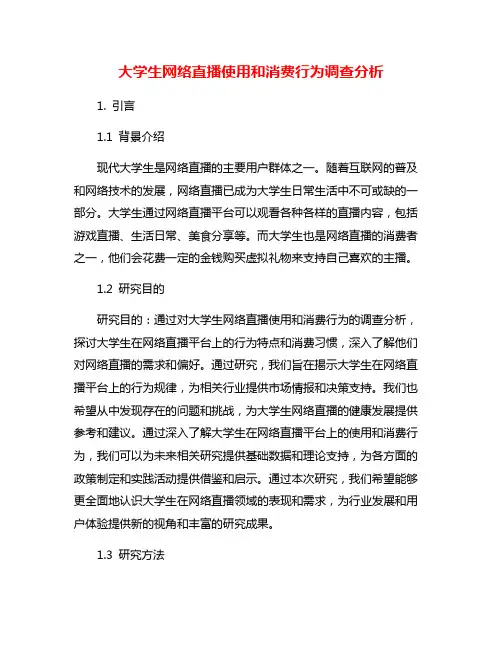 大学生网络直播使用和消费行为调查分析

1. 引言

1.1 背景介绍

现代大学生是网络直播的主要用户群体之一。随着互联网的普及和网络技术的发展，网络直播已成为大学生日常生活中不可或缺的一部分。大学生通过网络直播平台可以观看各种各样的直播内容，包括游戏直播、生活日常、美食分享等。而大学生也是网络直播的消费者之一，他们会花费一定的金钱购买虚拟礼物来支持自己喜欢的主播。

1.2 研究目的

研究目的：通过对大学生网络直播使用和消费行为的调查分析，探讨大学生在网络直播平台上的行为特点和消费习惯，深入了解他们对网络直播的需求和偏好。通过研究，我们旨在揭示大学生在网络直播平台上的行为规律，为相关行业提供市场情报和决策支持。我们也希望从中发现存在的问题和挑战，为大学生网络直播的健康发展提供参考和建议。通过深入了解大学生在网络直播平台上的使用和消费行为，我们可以为未来相关研究提供基础数据和理论支持，为各方面的政策制定和实践活动提供借鉴和启示。通过本次研究，我们希望能够更全面地认识大学生在网络直播领域的表现和需求，为行业发展和用户体验提供新的视角和丰富的研究成果。

1.3 研究方法